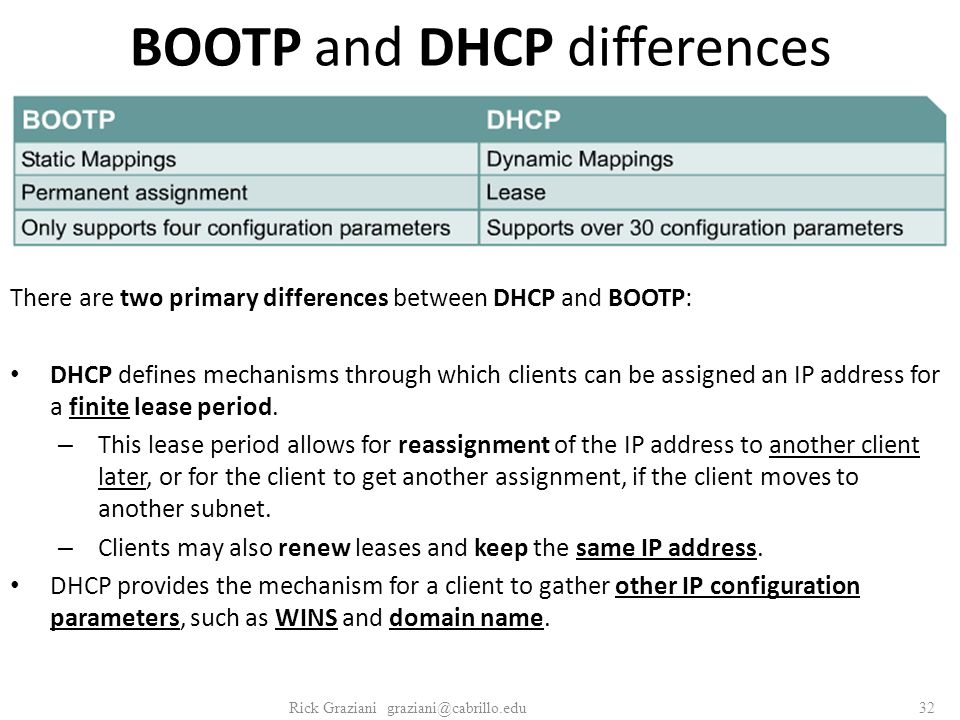 BOOTP and DHCP differences

| BOOTP | DHCP |
|---|---|
| Static Mappings | Dynamic Mappings |
| Permanent assignment | Lease |
| Only supports four configuration parameters | Supports over 30 configuration parameters |

There are two primary differences between DHCP and BOOTP:

• DHCP defines mechanisms through which clients can be assigned an IP address for a finite lease period.

– This lease period allows for reassignment of the IP address to another client later, or for the client to get another assignment, if the client moves to another subnet.

– Clients may also renew leases and keep the same IP address.

• DHCP provides the mechanism for a client to gather other IP configuration parameters, such as WINS and domain name.

Rick Graziani graziani@cabrillo.edu 32